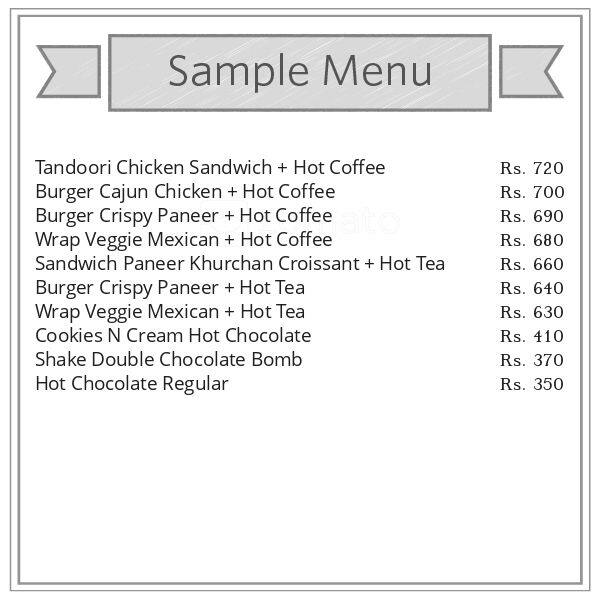 Sample Menu

| | |
|---|---|
| Tandoori Chicken Sandwich + Hot Coffee | Rs. 720 |
| Burger Cajun Chicken + Hot Coffee | Rs. 700 |
| Burger Crispy Paneer + Hot Coffee | Rs. 690 |
| Wrap Veggie Mexican + Hot Coffee | Rs. 680 |
| Sandwich Paneer Khurchan Croissant + Hot Tea | Rs. 660 |
| Burger Crispy Paneer + Hot Tea | Rs. 640 |
| Wrap Veggie Mexican + Hot Tea | Rs. 630 |
| Cookies N Cream Hot Chocolate | Rs. 410 |
| Shake Double Chocolate Bomb | Rs. 370 |
| Hot Chocolate Regular | Rs. 350 |